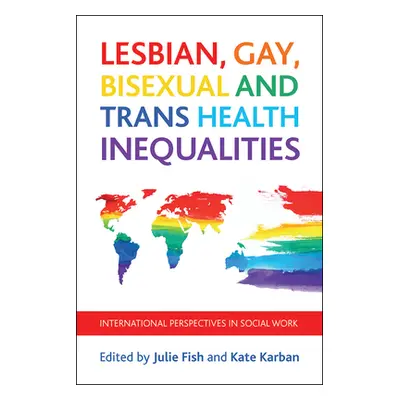 LESBIAN, GAY, BISEXUAL AND TRANS HEALTH INEQUALITIES

INTERNATIONAL PERSPECTIVES IN SOCIAL WORK

Edited by Julie Fish and Kate Karban